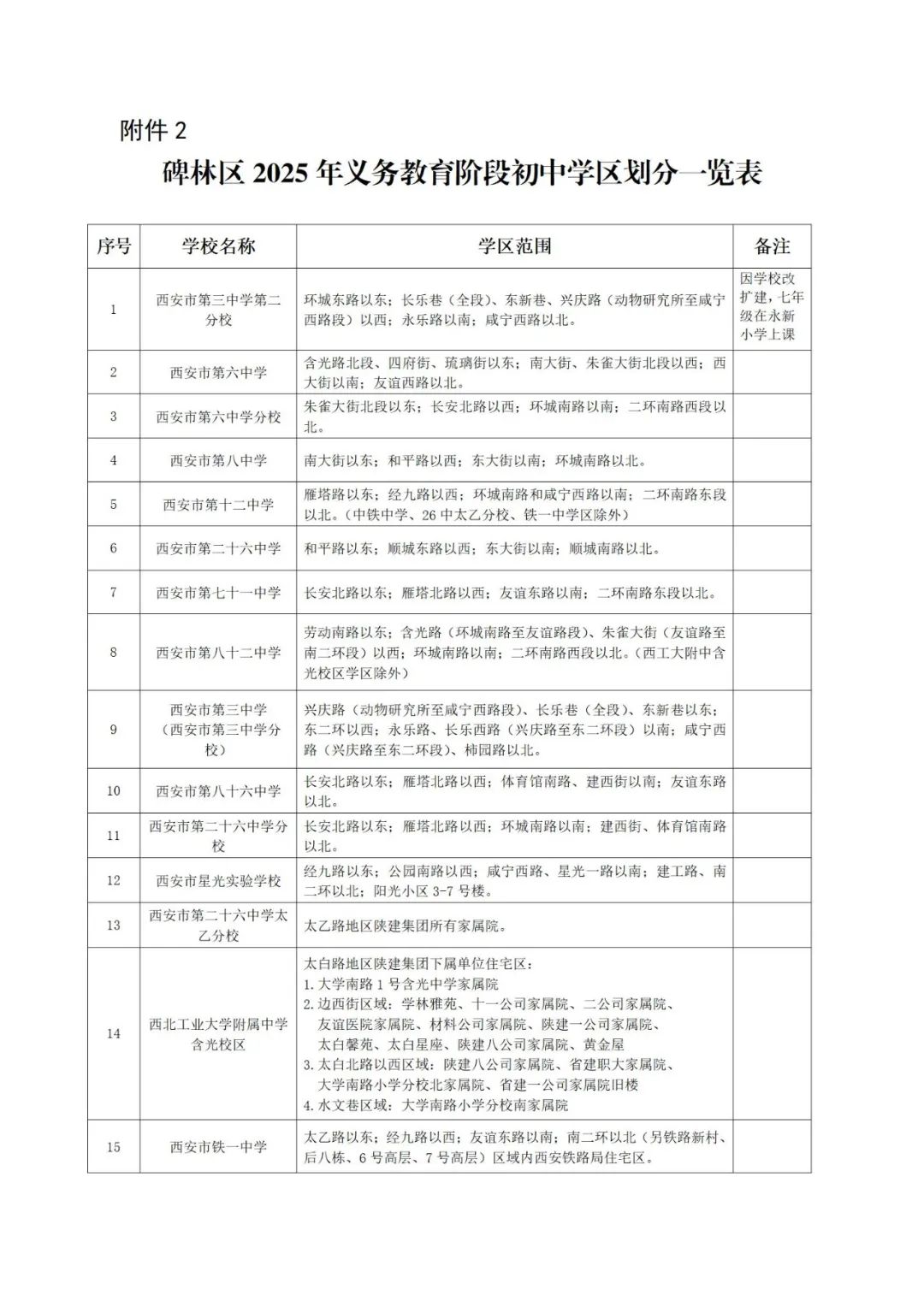 附件 2

碑林区 2025 年义务教育阶段初中学区划分一览表

| 序号 | 学校名称 | 学区范围 | 备注 |
|---|---|---|---|
| 1 | 西安市第三中学第二分校 | 环城东路以东；长乐巷（全段）、东新巷、兴庆路（动物研究所至咸宁西路段）以西；永乐路以南；咸宁西路以北。 | 因学校改扩建，七年级在永新小学上课 |
| 2 | 西安市第六中学 | 含光路北段、四府街、琉璃街以东；南大街、朱雀大街北段以西；西大街以南；友谊西路以北。 | |
| 3 | 西安市第六中学分校 | 朱雀大街北段以东；长安北路以西；环城南路以南；二环南路西段以北。 | |
| 4 | 西安市第八中学 | 南大街以东；和平路以西；东大街以南；环城南路以北。 | |
| 5 | 西安市第十二中学 | 雁塔路以东；经九路以西；环城南路和咸宁西路以南；二环南路东段以北。（中铁中学、26 中太乙分校、铁一中学区除外） | |
| 6 | 西安市第二十六中学 | 和平路以东；顺城东路以西；东大街以南；顺城南路以北。 | |
| 7 | 西安市第七十一中学 | 长安北路以东；雁塔北路以西；友谊东路以南；二环南路东段以北。 | |
| 8 | 西安市第八十二中学 | 劳动南路以东；含光路（环城南路至友谊路段）、朱雀大街（友谊路至南二环段）以西；环城南路以南；二环南路西段以北。（西工大附中含光校区学区除外） | |
| 9 | 西安市第三中学（西安市第三中学分校） | 兴庆路（动物研究所至咸宁西路段）、长乐巷（全段）、东新巷以东；东二环以西；永乐路、长乐西路（兴庆路至东二环段）以南；咸宁西路（兴庆路至东二环段）、柿园路以北。 | |
| 10 | 西安市第八十六中学 | 长安北路以东；雁塔北路以西；体育馆南路、建西街以南；友谊东路以北。 | |
| 11 | 西安市第二十六中学分校 | 长安北路以东；雁塔北路以西；环城南路以南；建西街、体育馆南路以北。 | |
| 12 | 西安市星光实验学校 | 经九路以东；公园南路以西；咸宁西路、星光一路以南；建工路、南二环以北；阳光小区 3-7 号楼。 | |
| 13 | 西安市第二十六中学太乙分校 | 太乙路地区陕建集团所有家属院。 | |
| 14 | 西北工业大学附属中学含光校区 | 太白路地区陕建集团下属单位住宅区：<br>1. 大学南路 1 号含光中学家属院<br>2. 边西街区域：学林雅苑、十一公司家属院、二公司家属院、友谊医院家属院、材料公司家属院、陕建一公司家属院、太白馨苑、太白星座、陕建八公司家属院、黄金屋<br>3. 太白北路以西区域：陕建八公司家属院、省建职大家属院、大学南路小学分校北家属院、省建一公司家属院旧楼<br>4. 水文巷区域：大学南路小学分校南家属院 | |
| 15 | 西安市铁一中学 | 太乙路以东；经九路以西；友谊东路以南；南二环以北（另铁路新村、后八栋、6 号高层、7 号高层）区域内西安铁路局住宅区。 | |